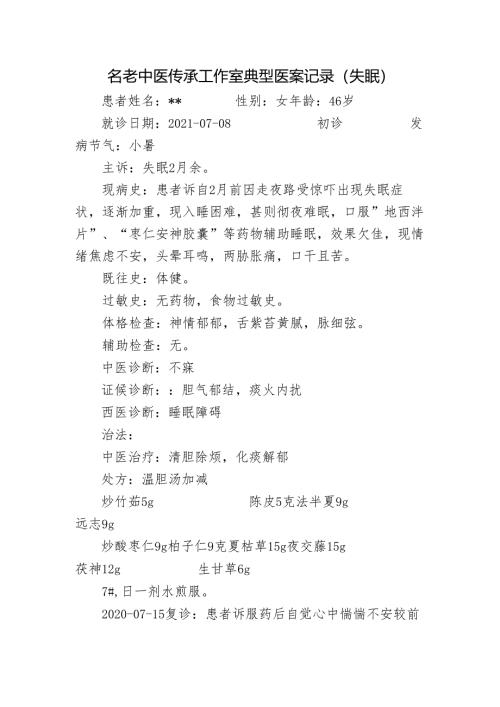 名老中医传承工作室典型医案记录（失眠）

患者姓名：**　　性别：女年龄：46岁

就诊日期：2021-07-08　　初诊　　发病节气：小暑

主诉：失眠2月余。

现病史：患者诉自2月前因走夜路受惊吓出现失眠症状，逐渐加重，现入睡困难，甚则彻夜难眠，口服”地西泮片”、“枣仁安神胶囊”等药物辅助睡眠，效果欠佳，现情绪焦虑不安，头晕耳鸣，两胁胀痛，口干且苦。

既往史：体健。

过敏史：无药物，食物过敏史。

体格检查：神情郁郁，舌紫苔黄腻，脉细弦。

辅助检查：无。

中医诊断：不寐

证候诊断：：胆气郁结，痰火内扰

西医诊断：睡眠障碍

治法：

中医治疗：清胆除烦，化痰解郁

处方：温胆汤加减

炒竹茹5g　　陈皮5克法半夏9g

远志9g

炒酸枣仁9g柏子仁9克夏枯草15g夜交藤15g

茯神12g　　生甘草6g

7#，日一剂水煎服。

2020-07-15复诊：患者诉服药后自觉心中惴惴不安较前